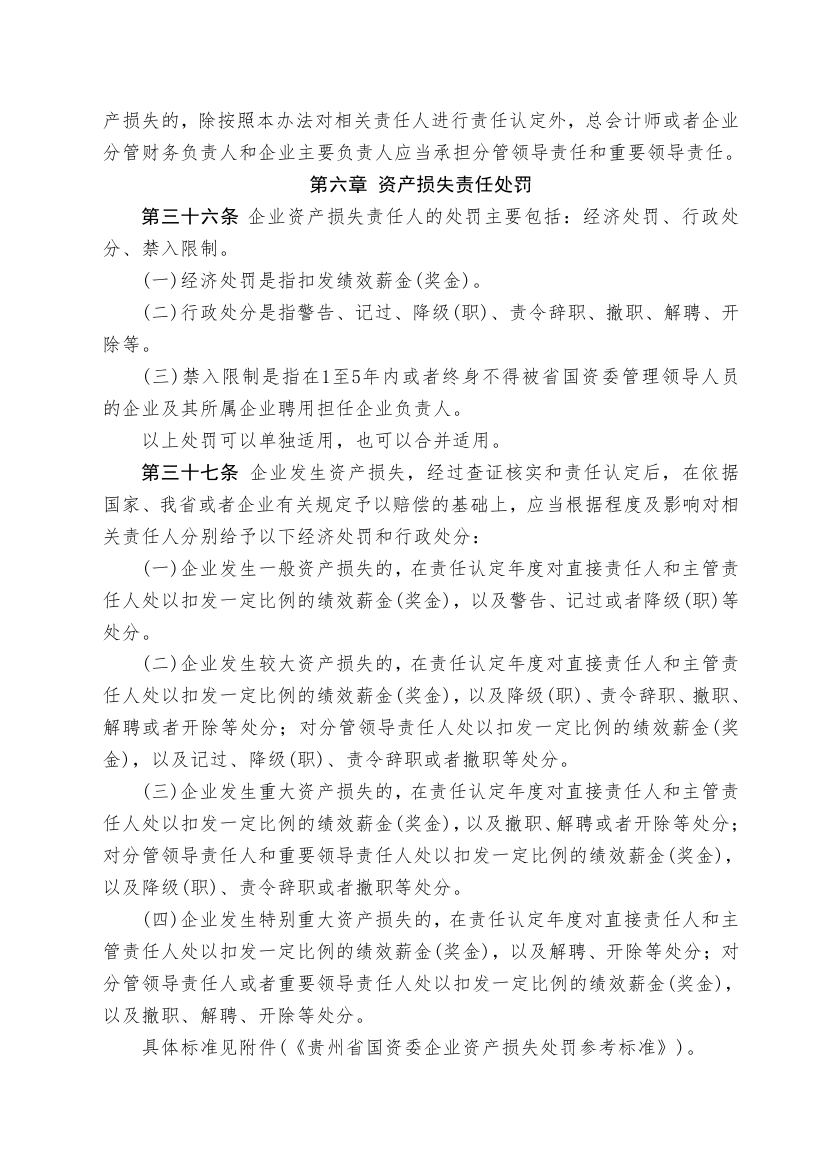 产损失的，除按照本办法对相关责任人进行责任认定外，总会计师或者企业分管财务负责人和企业主要负责人应当承担分管领导责任和重要领导责任。

第六章 资产损失责任处罚

第三十六条 企业资产损失责任人的处罚主要包括：经济处罚、行政处分、禁入限制。

(一)经济处罚是指扣发绩效薪金(奖金)。

(二)行政处分是指警告、记过、降级(职)、责令辞职、撤职、解聘、开除等。

(三)禁入限制是指在1至5年内或者终身不得被省国资委管理领导人员的企业及其所属企业聘用担任企业负责人。

以上处罚可以单独适用，也可以合并适用。

第三十七条 企业发生资产损失，经过查证核实和责任认定后，在依据国家、我省或者企业有关规定予以赔偿的基础上，应当根据程度及影响对相关责任人分别给予以下经济处罚和行政处分：

(一)企业发生一般资产损失的，在责任认定年度对直接责任人和主管责任人处以扣发一定比例的绩效薪金(奖金)，以及警告、记过或者降级(职)等处分。

(二)企业发生较大资产损失的，在责任认定年度对直接责任人和主管责任人处以扣发一定比例的绩效薪金(奖金)，以及降级(职)、责令辞职、撤职、解聘或者开除等处分；对分管领导责任人处以扣发一定比例的绩效薪金(奖金)，以及记过、降级(职)、责令辞职或者撤职等处分。

(三)企业发生重大资产损失的，在责任认定年度对直接责任人和主管责任人处以扣发一定比例的绩效薪金(奖金)，以及撤职、解聘或者开除等处分；对分管领导责任人和重要领导责任人处以扣发一定比例的绩效薪金(奖金)，以及降级(职)、责令辞职或者撤职等处分。

(四)企业发生特别重大资产损失的，在责任认定年度对直接责任人和主管责任人处以扣发一定比例的绩效薪金(奖金)，以及解聘、开除等处分；对分管领导责任人或者重要领导责任人处以扣发一定比例的绩效薪金(奖金)，以及撤职、解聘、开除等处分。

具体标准见附件(《贵州省国资委企业资产损失处罚参考标准》)。